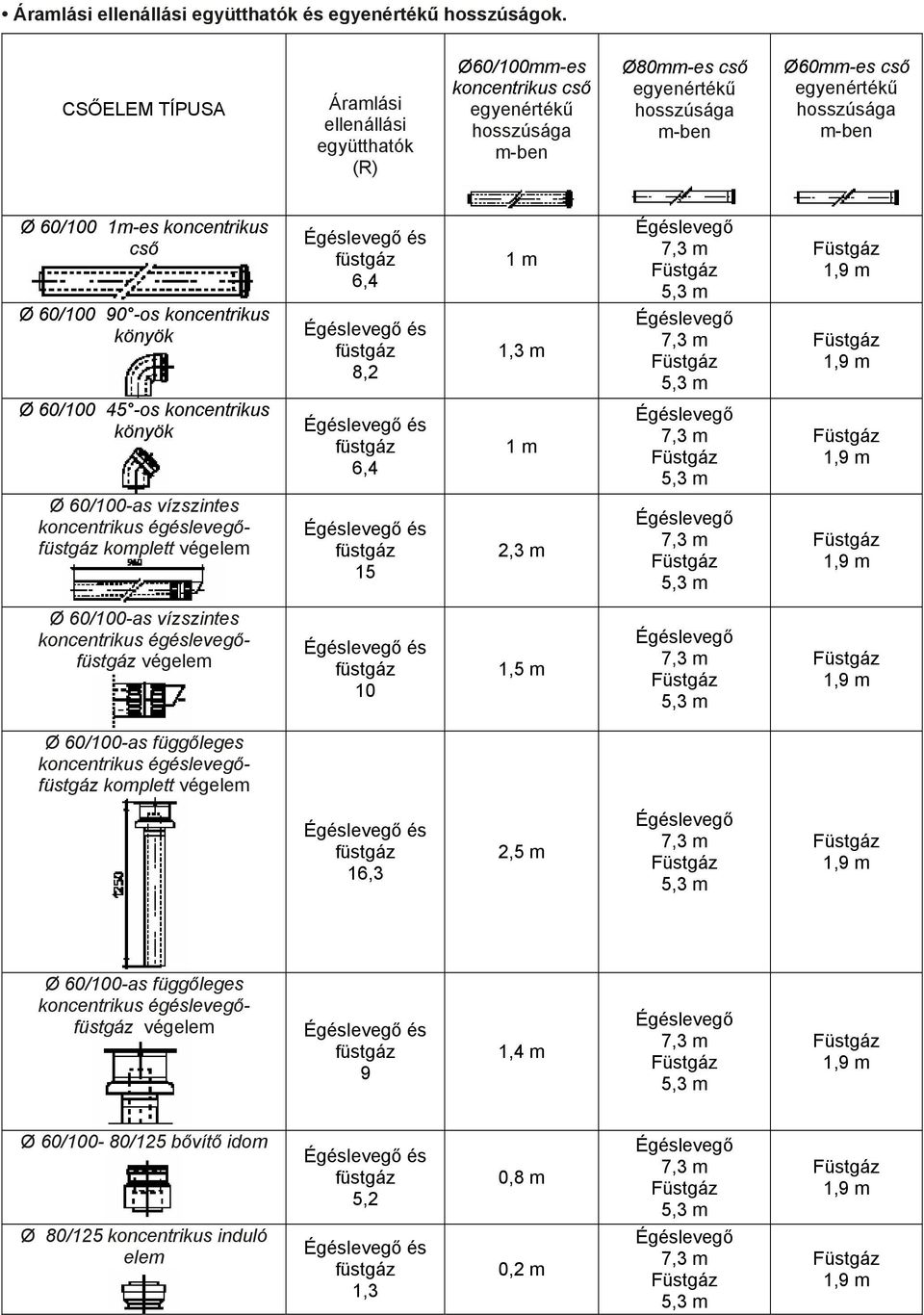 • Áramlási ellenállási együtthatók és egyenértékű hosszúságok.

| CSŐELEM TÍPUSA | Áramlási ellenállási együtthatók (R) | Ø60/100mm-es koncentrikus cső egyenértékű hosszúsága m-ben | Ø80mm-es cső egyenértékű hosszúsága m-ben | Ø60mm-es cső egyenértékű hosszúsága m-ben |
|---|---|---|---|---|
| Ø 60/100 1m-es koncentrikus cső | Égéslevegő és füstgáz 6,4 | 1 m | Égéslevegő 7,3 m Füstgáz 5,3 m | Füstgáz 1,9 m |
| Ø 60/100 90°-os koncentrikus könyök | Égéslevegő és füstgáz 8,2 | 1,3 m | Égéslevegő 7,3 m Füstgáz 5,3 m | Füstgáz 1,9 m |
| Ø 60/100 45°-os koncentrikus könyök | Égéslevegő és füstgáz 6,4 | 1 m | Égéslevegő 7,3 m Füstgáz 5,3 m | Füstgáz 1,9 m |
| Ø 60/100-as vízszintes koncentrikus égéslevegő-füstgáz komplett végelem 960 | Égéslevegő és füstgáz 15 | 2,3 m | Égéslevegő 7,3 m Füstgáz 5,3 m | Füstgáz 1,9 m |
| Ø 60/100-as vízszintes koncentrikus égéslevegő-füstgáz végelem | Égéslevegő és füstgáz 10 | 1,5 m | Égéslevegő 7,3 m Füstgáz 5,3 m | Füstgáz 1,9 m |
| Ø 60/100-as függőleges koncentrikus égéslevegő-füstgáz komplett végelem 1250 | Égéslevegő és füstgáz 16,3 | 2,5 m | Égéslevegő 7,3 m Füstgáz 5,3 m | Füstgáz 1,9 m |
| Ø 60/100-as függőleges koncentrikus égéslevegő-füstgáz végelem | Égéslevegő és füstgáz 9 | 1,4 m | Égéslevegő 7,3 m Füstgáz 5,3 m | Füstgáz 1,9 m |
| Ø 60/100- 80/125 bővítő idom | Égéslevegő és füstgáz 5,2 | 0,8 m | Égéslevegő 7,3 m Füstgáz 5,3 m | Füstgáz 1,9 m |
| Ø 80/125 koncentrikus induló elem | Égéslevegő és füstgáz 1,3 | 0,2 m | Égéslevegő 7,3 m Füstgáz 5,3 m | Füstgáz 1,9 m |